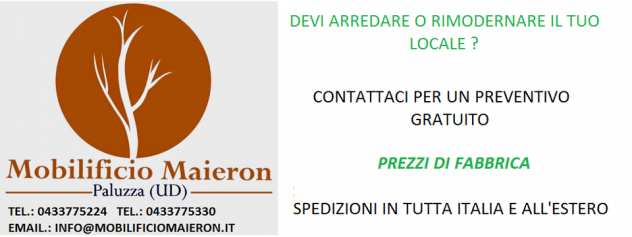 Mobilificio Maieron
Paluzza (UD)

TEL.: 0433775224 TEL.: 0433775330
EMAIL.: INFO@MOBILIFICIOMAIERON.IT

DEVI ARREDARE O RIMODERNARE IL TUO LOCALE ?

CONTATTACI PER UN PREVENTIVO GRATUITO

PREZZI DI FABBRICA

SPEDIZIONI IN TUTTA ITALIA E ALL'ESTERO